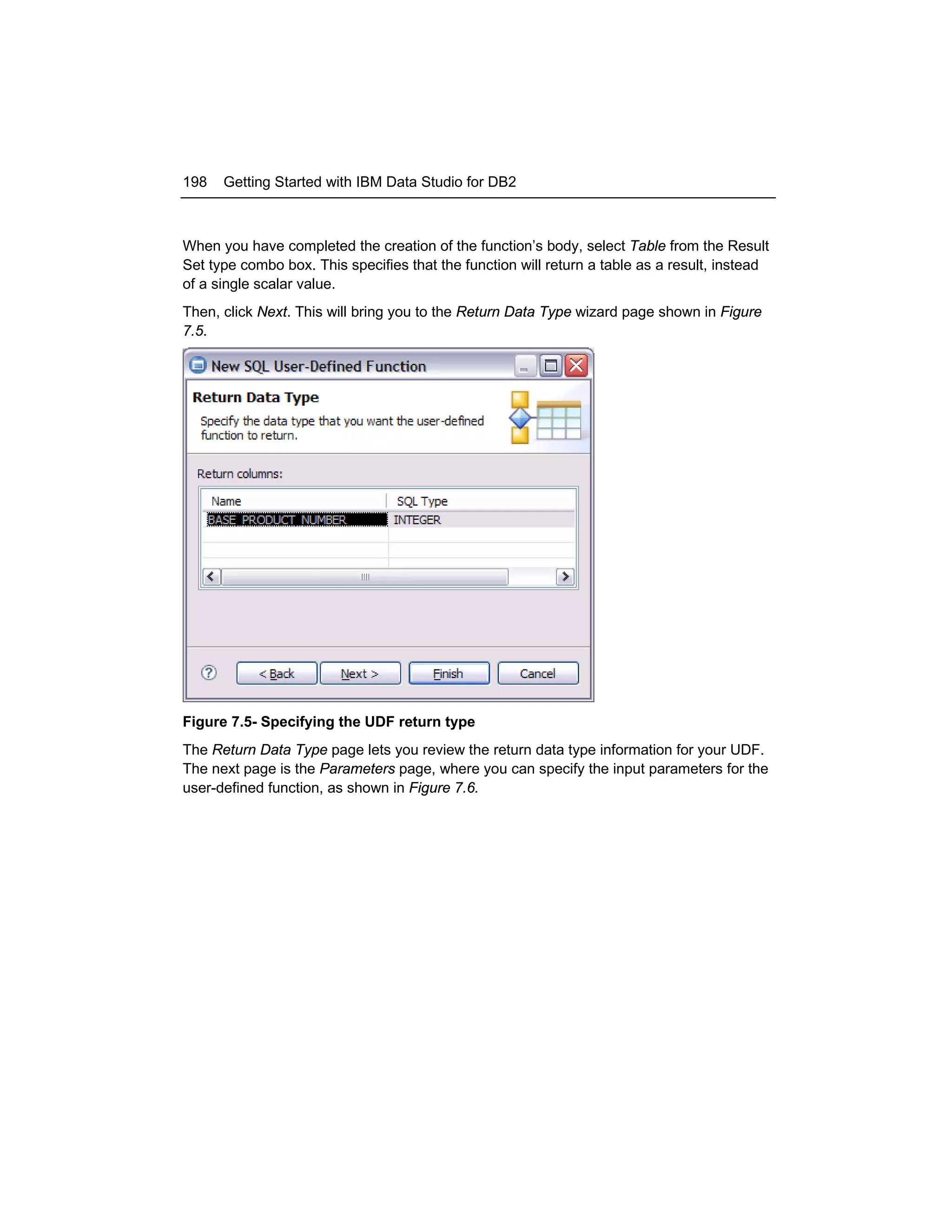 198 Getting Started with IBM Data Studio for DB2

When you have completed the creation of the function's body, select Table from the Result Set type combo box. This specifies that the function will return a table as a result, instead of a single scalar value.

Then, click Next. This will bring you to the Return Data Type wizard page shown in Figure 7.5.

New SQL User-Defined Function

Return Data Type

Specify the data type that you want the user-defined function to return.

Return columns:

| Name | SQL Type |
|---|---|
| BASE_PRODUCT_NUMBER | INTEGER |

< Back Next > Finish Cancel

Figure 7.5- Specifying the UDF return type

The Return Data Type page lets you review the return data type information for your UDF. The next page is the Parameters page, where you can specify the input parameters for the user-defined function, as shown in Figure 7.6.